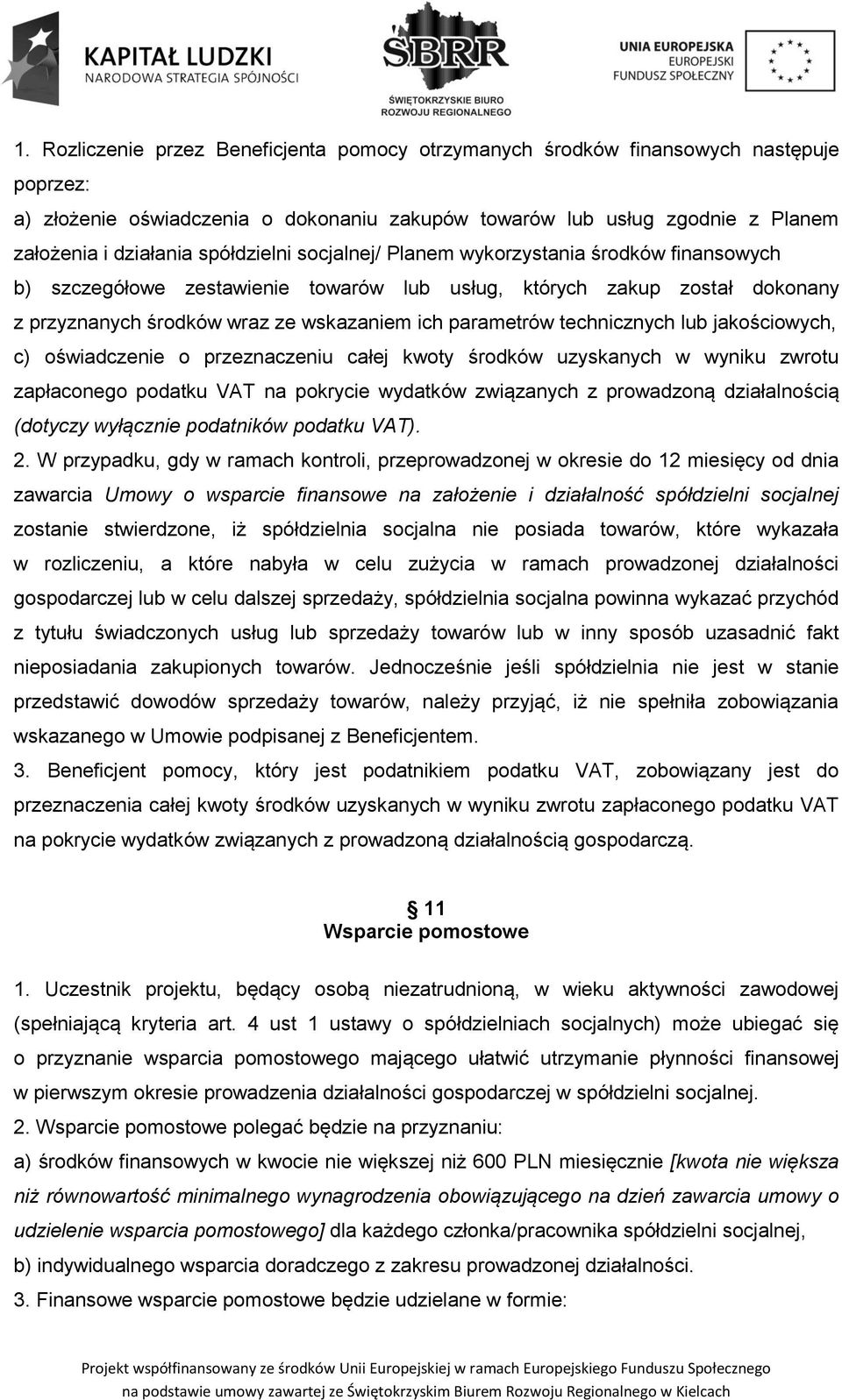 KAPITAŁ LUDZKI
NARODOWA STRATEGIA SPÓJNOŚCI

SBRR
ŚWIĘTOKRZYSKIE BIURO ROZWOJU REGIONALNEGO

UNIA EUROPEJSKA
EUROPEJSKI FUNDUSZ SPOŁECZNY

1. Rozliczenie przez Beneficjenta pomocy otrzymanych środków finansowych następuje poprzez:
a) złożenie oświadczenia o dokonaniu zakupów towarów lub usług zgodnie z Planem założenia i działania spółdzielni socjalnej/ Planem wykorzystania środków finansowych
b) szczegółowe zestawienie towarów lub usług, których zakup został dokonany z przyznanych środków wraz ze wskazaniem ich parametrów technicznych lub jakościowych,
c) oświadczenie o przeznaczeniu całej kwoty środków uzyskanych w wyniku zwrotu zapłaconego podatku VAT na pokrycie wydatków związanych z prowadzoną działalnością (dotyczy wyłącznie podatników podatku VAT).
2. W przypadku, gdy w ramach kontroli, przeprowadzonej w okresie do 12 miesięcy od dnia zawarcia Umowy o wsparcie finansowe na założenie i działalność spółdzielni socjalnej zostanie stwierdzone, iż spółdzielnia socjalna nie posiada towarów, które wykazała w rozliczeniu, a które nabyła w celu zużycia w ramach prowadzonej działalności gospodarczej lub w celu dalszej sprzedaży, spółdzielnia socjalna powinna wykazać przychód z tytułu świadczonych usług lub sprzedaży towarów lub w inny sposób uzasadnić fakt nieposiadania zakupionych towarów. Jednocześnie jeśli spółdzielnia nie jest w stanie przedstawić dowodów sprzedaży towarów, należy przyjąć, iż nie spełniła zobowiązania wskazanego w Umowie podpisanej z Beneficjentem.
3. Beneficjent pomocy, który jest podatnikiem podatku VAT, zobowiązany jest do przeznaczenia całej kwoty środków uzyskanych w wyniku zwrotu zapłaconego podatku VAT na pokrycie wydatków związanych z prowadzoną działalnością gospodarczą.

§ 11
Wsparcie pomostowe

1. Uczestnik projektu, będący osobą niezatrudnioną, w wieku aktywności zawodowej (spełniającą kryteria art. 4 ust 1 ustawy o spółdzielniach socjalnych) może ubiegać się o przyznanie wsparcia pomostowego mającego ułatwić utrzymanie płynności finansowej w pierwszym okresie prowadzenia działalności gospodarczej w spółdzielni socjalnej.
2. Wsparcie pomostowe polegać będzie na przyznaniu:
a) środków finansowych w kwocie nie większej niż 600 PLN miesięcznie [kwota nie większa niż równowartość minimalnego wynagrodzenia obowiązującego na dzień zawarcia umowy o udzielenie wsparcia pomostowego] dla każdego członka/pracownika spółdzielni socjalnej,
b) indywidualnego wsparcia doradczego z zakresu prowadzonej działalności.
3. Finansowe wsparcie pomostowe będzie udzielane w formie:

Projekt współfinansowany ze środków Unii Europejskiej w ramach Europejskiego Funduszu Społecznego
na podstawie umowy zawartej ze Świętokrzyskim Biurem Rozwoju Regionalnego w Kielcach